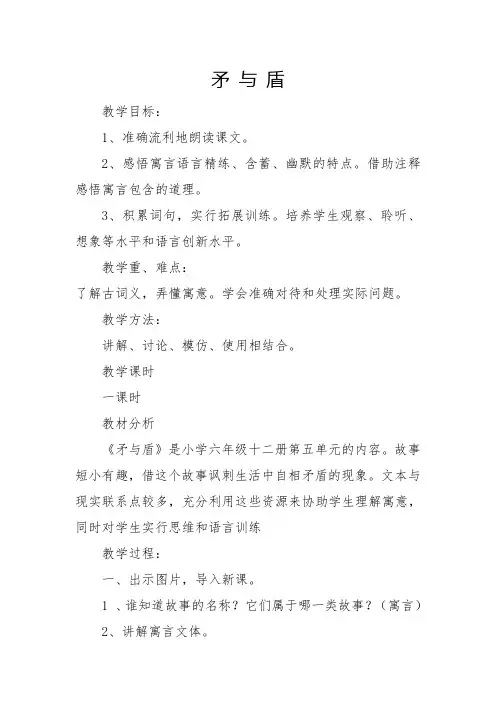 矛与盾

教学目标：

1、准确流利地朗读课文。

2、感悟寓言语言精练、含蓄、幽默的特点。借助注释感悟寓言包含的道理。

3、积累词句，实行拓展训练。培养学生观察、聆听、想象等水平和语言创新水平。

教学重、难点：

了解古词义，弄懂寓意。学会准确对待和处理实际问题。

教学方法：

讲解、讨论、模仿、使用相结合。

教学课时

一课时

教材分析

《矛与盾》是小学六年级十二册第五单元的内容。故事短小有趣，借这个故事讽刺生活中自相矛盾的现象。文本与现实联系点较多，充分利用这些资源来协助学生理解寓意，同时对学生实行思维和语言训练

教学过程：

一、出示图片，导入新课。

1 、谁知道故事的名称？它们属于哪一类故事？（寓言）

2、讲解寓言文体。